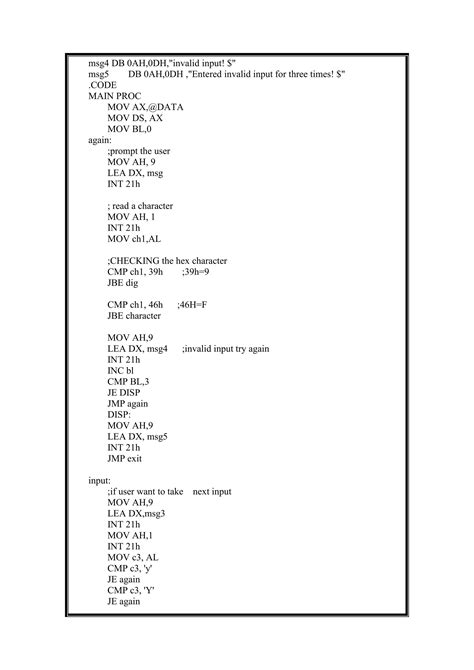 msg4 DB 0AH,0DH,"invalid input! $"
msg5        DB 0AH,0DH ,"Entered invalid input for three times! $"
.CODE
MAIN PROC
MOV AX,@DATA
MOV DS, AX
MOV BL,0
again:
;prompt the user
MOV AH, 9
LEA DX, msg
INT 21h

; read a character
MOV AH, 1
INT 21h
MOV ch1,AL

;CHECKING the hex character
CMP ch1, 39h        ;39h=9
JBE dig

CMP ch1, 46h      ;46H=F
JBE character

MOV AH,9
LEA DX, msg4      ;invalid input try again
INT 21h
INC bl
CMP BL,3
JE DISP
JMP again
DISP:
MOV AH,9
LEA DX, msg5
INT 21h
JMP exit

input:
;if user want to take    next input
MOV AH,9
LEA DX,msg3
INT 21h
MOV AH,1
INT 21h
MOV c3, AL
CMP c3, 'y'
JE again
CMP c3, 'Y'
JE again